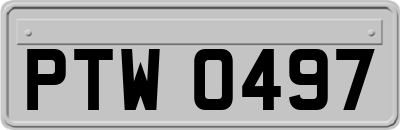 PTW 0497